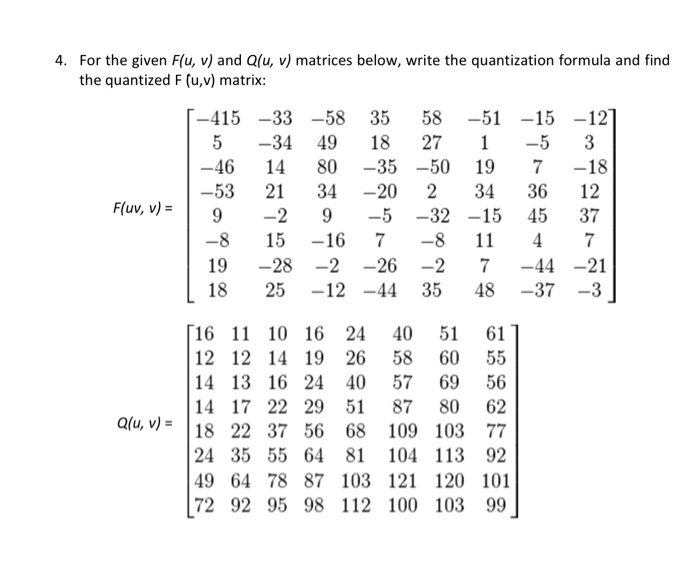 4. For the given $F(u, v)$ and $Q(u, v)$ matrices below, write the quantization formula and find the quantized F (u,v) matrix:

$F(uv, v) = \begin{bmatrix} -415 & -33 & -58 & 35 & 58 & -51 & -15 & -12 \\ 5 & -34 & 49 & 18 & 27 & 1 & -5 & 3 \\ -46 & 14 & 80 & -35 & -50 & 19 & 7 & -18 \\ -53 & 21 & 34 & -20 & 2 & 34 & 36 & 12 \\ 9 & -2 & 9 & -5 & -32 & -15 & 45 & 37 \\ -8 & 15 & -16 & 7 & -8 & 11 & 4 & 7 \\ 19 & -28 & -2 & -26 & -2 & 7 & -44 & -21 \\ 18 & 25 & -12 & -44 & 35 & 48 & -37 & -3 \end{bmatrix}$

$Q(u, v) = \begin{bmatrix} 16 & 11 & 10 & 16 & 24 & 40 & 51 & 61 \\ 12 & 12 & 14 & 19 & 26 & 58 & 60 & 55 \\ 14 & 13 & 16 & 24 & 40 & 57 & 69 & 56 \\ 14 & 17 & 22 & 29 & 51 & 87 & 80 & 62 \\ 18 & 22 & 37 & 56 & 68 & 109 & 103 & 77 \\ 24 & 35 & 55 & 64 & 81 & 104 & 113 & 92 \\ 49 & 64 & 78 & 87 & 103 & 121 & 120 & 101 \\ 72 & 92 & 95 & 98 & 112 & 100 & 103 & 99 \end{bmatrix}$